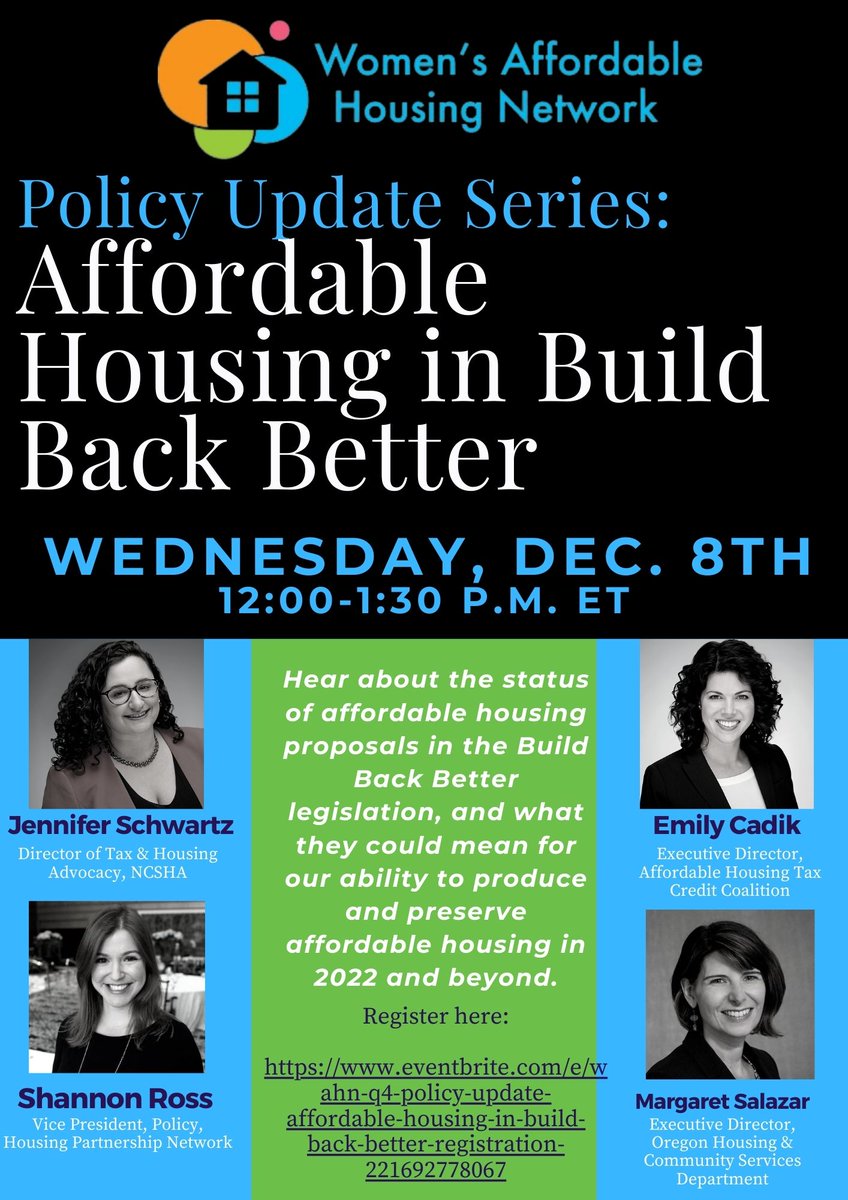 Women's Affordable Housing Network

Policy Update Series: Affordable Housing in Build Back Better

WEDNESDAY, DEC. 8TH
12:00-1:30 P.M. ET

Jennifer Schwartz
Director of Tax & Housing Advocacy, NCSHA

Shannon Ross
Vice President, Policy, Housing Partnership Network

Hear about the status of affordable housing proposals in the Build Back Better legislation, and what they could mean for our ability to produce and preserve affordable housing in 2022 and beyond.

Register here:

https://www.eventbrite.com/e/wahn-q4-policy-update-affordable-housing-in-build-back-better-registration-221692778067

Emily Cadik
Executive Director, Affordable Housing Tax Credit Coalition

Margaret Salazar
Executive Director, Oregon Housing & Community Services Department